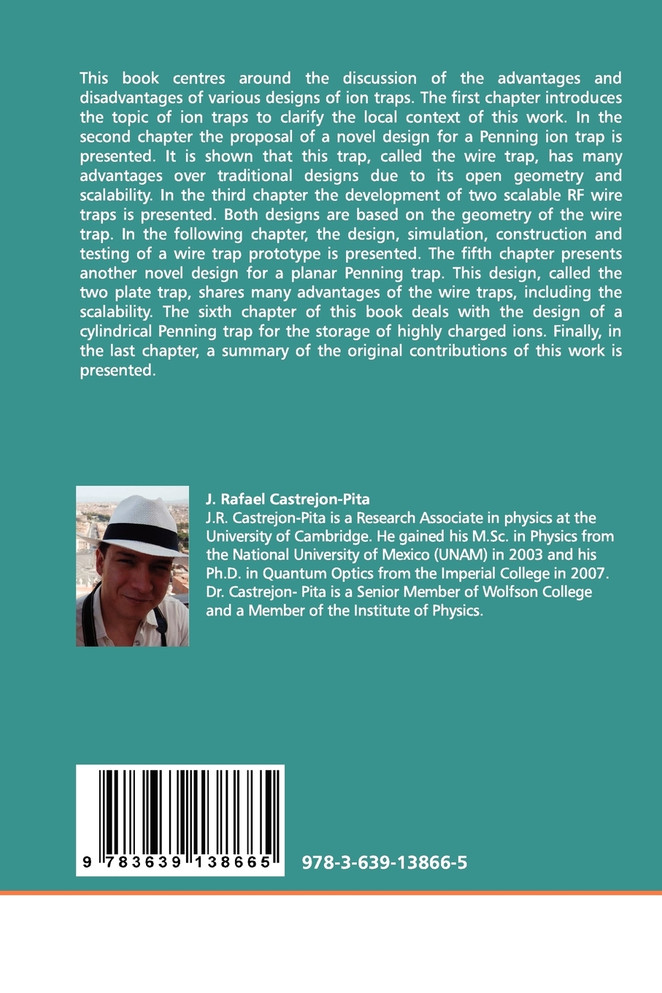 This book centres around the discussion of the advantages and disadvantages of various designs of ion traps. The first chapter introduces the topic of ion traps to clarify the local context of this work. In the second chapter the proposal of a novel design for a Penning ion trap is presented. It is shown that this trap, called the wire trap, has many advantages over traditional designs due to its open geometry and scalability. In the third chapter the development of two scalable RF wire traps is presented. Both designs are based on the geometry of the wire trap. In the following chapter, the design, simulation, construction and testing of a wire trap prototype is presented. The fifth chapter presents another novel design for a planar Penning trap. This design, called the two plate trap, shares many advantages of the wire traps, including the scalability. The sixth chapter of this book deals with the design of a cylindrical Penning trap for the storage of highly charged ions. Finally, in the last chapter, a summary of the original contributions of this work is presented.

J. Rafael Castrejon-Pita

J.R. Castrejon-Pita is a Research Associate in physics at the University of Cambridge. He gained his M.Sc. in Physics from the National University of Mexico (UNAM) in 2003 and his Ph.D. in Quantum Optics from the Imperial College in 2007. Dr. Castrejon- Pita is a Senior Member of Wolfson College and a Member of the Institute of Physics.

9 783639 138665

978-3-639-13866-5